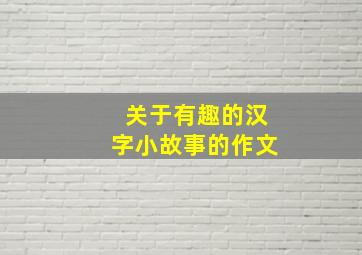 关于有趣的汉字小故事的作文